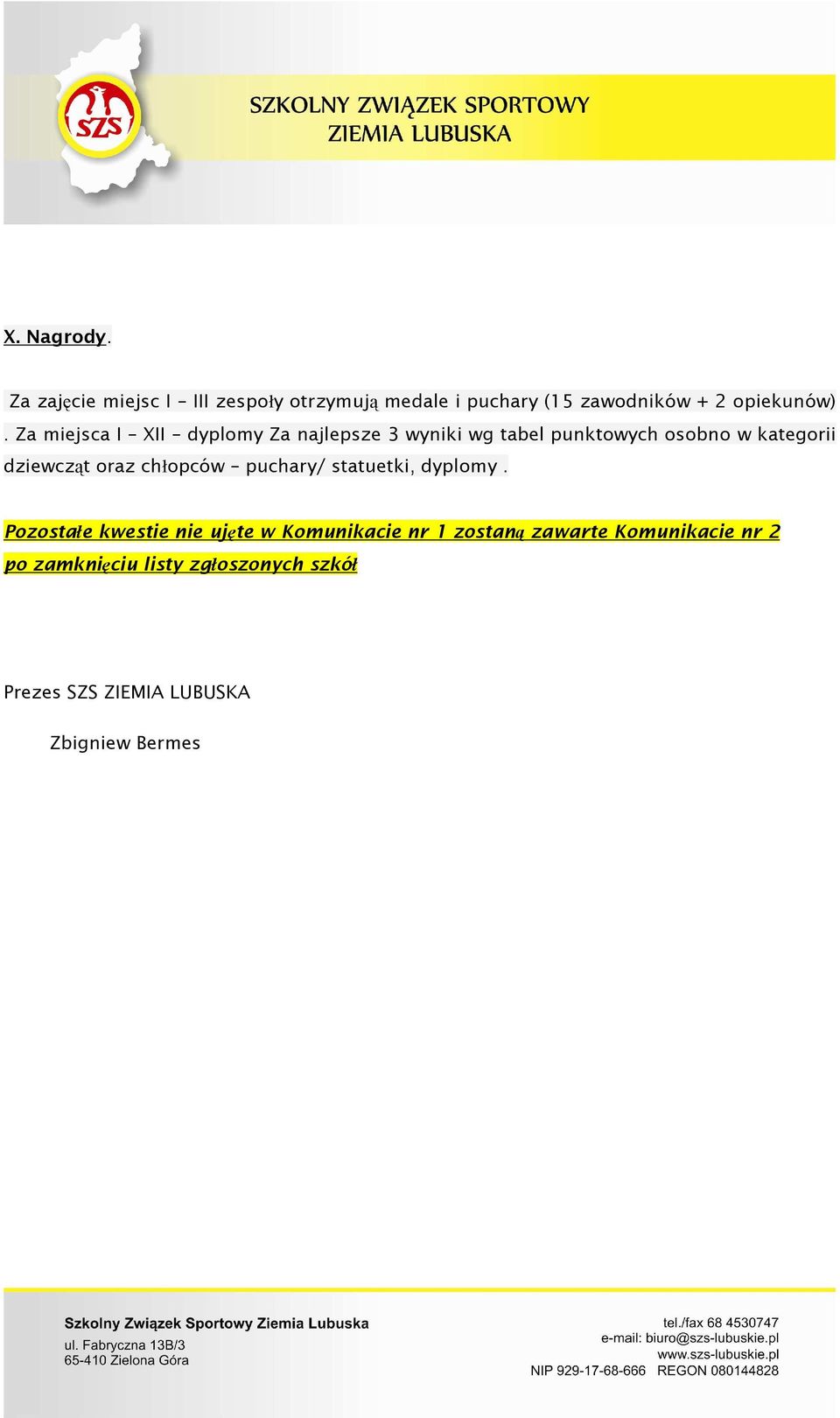 SZS

SZKOLNY ZWIĄZEK SPORTOWY
ZIEMIA LUBUSKA

X. Nagrody.

Za zajęcie miejsc I – III zespoły otrzymują medale i puchary (15 zawodników + 2 opiekunów) . Za miejsca I – XII – dyplomy Za najlepsze 3 wyniki wg tabel punktowych osobno w kategorii dziewcząt oraz chłopców – puchary/ statuetki, dyplomy .

Pozostałe kwestie nie ujęte w Komunikacie nr 1 zostaną zawarte Komunikacie nr 2 po zamknięciu listy zgłoszonych szkół

Prezes SZS ZIEMIA LUBUSKA

Zbigniew Bermes

Szkolny Związek Sportowy Ziemia Lubuska
ul. Fabryczna 13B/3
65-410 Zielona Góra

tel./fax 68 4530747
e-mail: biuro@szs-lubuskie.pl
www.szs-lubuskie.pl
NIP 929-17-68-666 REGON 080144828